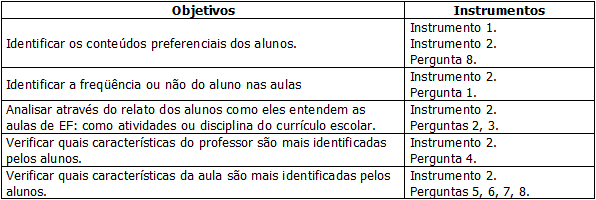 | Objetivos | Instrumentos |
|---|---|
| Identificar os conteúdos preferenciais dos alunos. | Instrumento 1. Instrumento 2. Pergunta 8. |
| Identificar a freqüência ou não do aluno nas aulas | Instrumento 2. Pergunta 1. |
| Analisar através do relato dos alunos como eles entendem as aulas de EF: como atividades ou disciplina do currículo escolar. | Instrumento 2. Perguntas 2, 3. |
| Verificar quais características do professor são mais identificadas pelos alunos. | Instrumento 2. Pergunta 4. |
| Verificar quais características da aula são mais identificadas pelos alunos. | Instrumento 2. Perguntas 5, 6, 7, 8. |